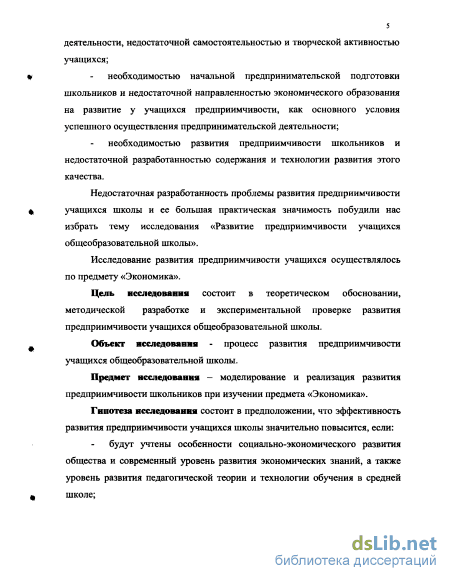 5

деятельности, недостаточной самостоятельностью и творческой активностью учащихся;

- необходимостью начальной предпринимательской подготовки школьников и недостаточной направленностью экономического образования на развитие у учащихся предприимчивости, как основного условия успешного осуществления предпринимательской деятельности;

- необходимостью развития предприимчивости школьников и недостаточной разработанностью содержания и технологии развития этого качества.

Недостаточная разработанность проблемы развития предприимчивости учащихся школы и ее большая практическая значимость побудили нас избрать тему исследования «Развитие предприимчивости учащихся общеобразовательной школы».

Исследование развития предприимчивости учащихся осуществлялось по предмету «Экономика».

Цель исследования состоит в теоретическом обосновании, методической разработке и экспериментальной проверке развития предприимчивости учащихся общеобразовательной школы.

Объект исследования - процесс развития предприимчивости учащихся общеобразовательной школы.

Предмет исследования – моделирование и реализация развития предприимчивости школьников при изучении предмета «Экономика».

Гипотеза исследования состоит в предположении, что эффективность развития предприимчивости учащихся школы значительно повысится, если:

- будут учтены особенности социально-экономического развития общества и современный уровень развития экономических знаний, а также уровень развития педагогической теории и технологии обучения в средней школе;

dsLib.net
библиотека диссертаций